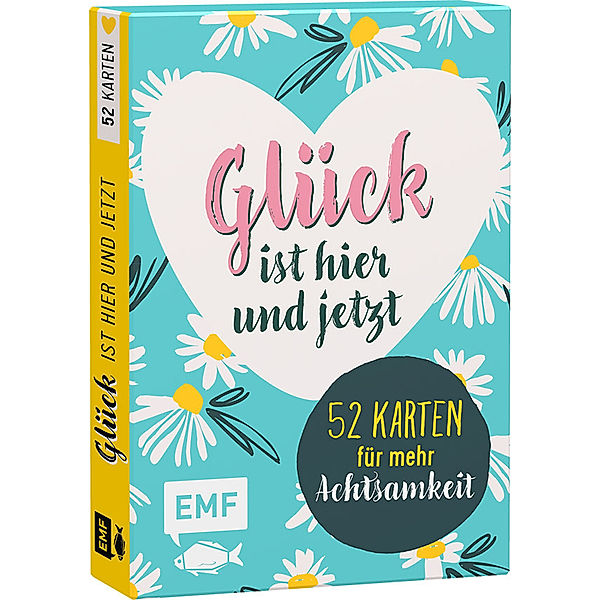 52 KARTEN

Glück IST HIER UND JETZT

EMF

Glück ist hier und jetzt

52 KARTEN für mehr Achtsamkeit

EMF